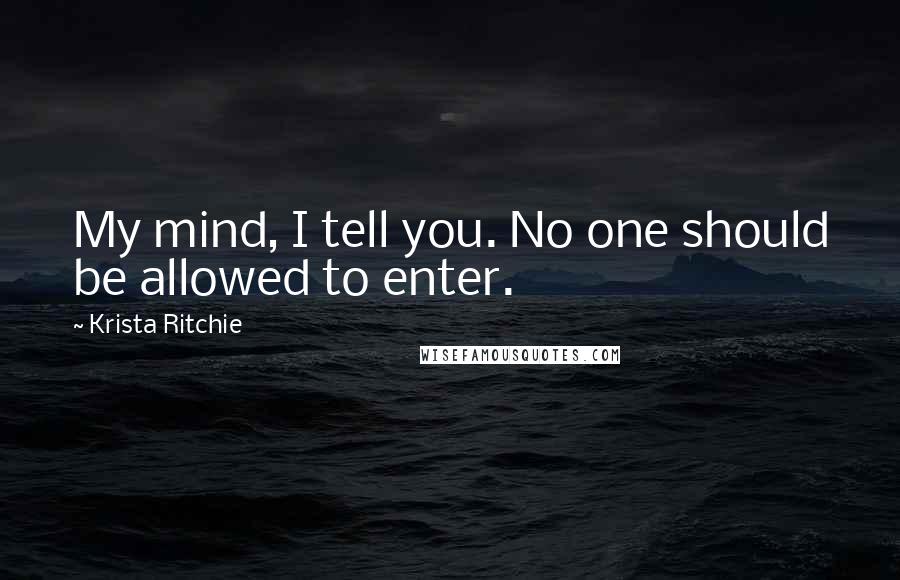 My mind, I tell you. No one should be allowed to enter.

~ Krista Ritchie

WISEFAMOUSQUOTES.COM